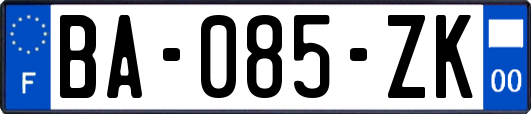 F

BA-085-ZK

00